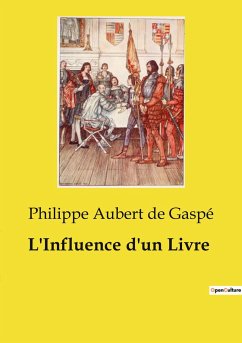 Philippe Aubert de Gaspé

L'Influence d'un Livre

OpenCulture